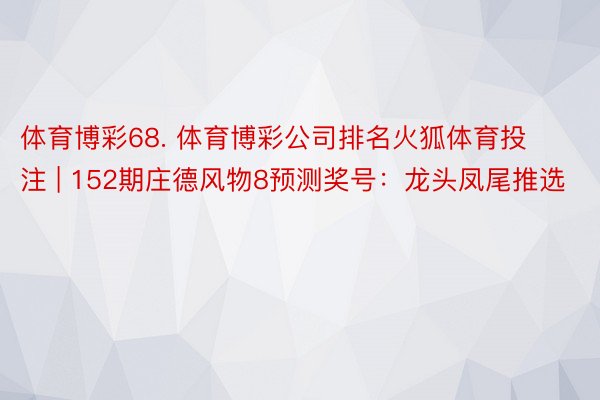 体育博彩68. 体育博彩公司排名火狐体育投注 | 152期庄德风物8预测奖号：龙头凤尾推选